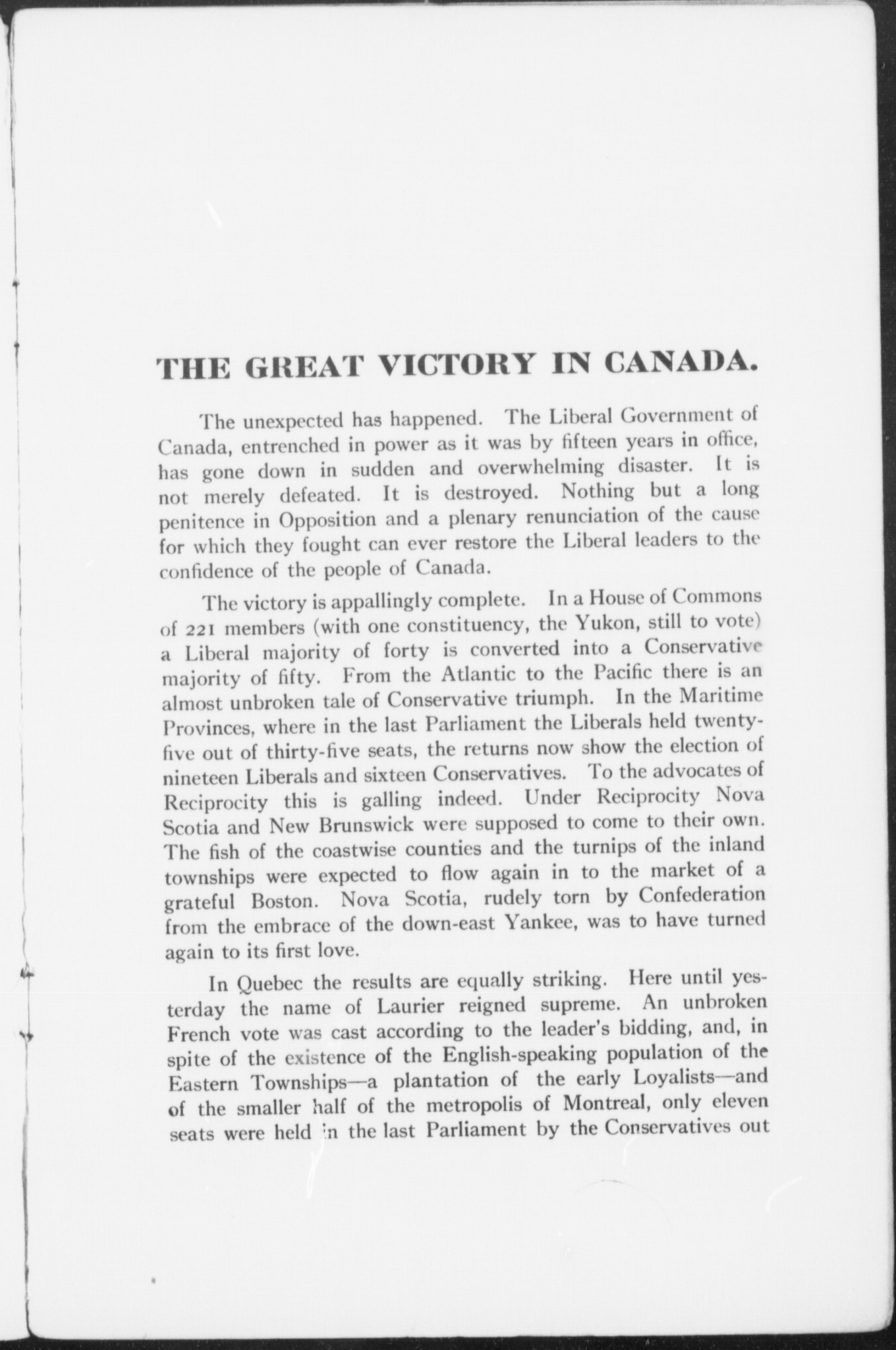 THE GREAT VICTORY IN CANADA.

The unexpected has happened. The Liberal Government of Canada, entrenched in power as it was by fifteen years in office, has gone down in sudden and overwhelming disaster. It is not merely defeated. It is destroyed. Nothing but a long penitence in Opposition and a plenary renunciation of the cause for which they fought can ever restore the Liberal leaders to the confidence of the people of Canada.

The victory is appallingly complete. In a House of Commons of 221 members (with one constituency, the Yukon, still to vote) a Liberal majority of forty is converted into a Conservative majority of fifty. From the Atlantic to the Pacific there is an almost unbroken tale of Conservative triumph. In the Maritime Provinces, where in the last Parliament the Liberals held twenty-five out of thirty-five seats, the returns now show the election of nineteen Liberals and sixteen Conservatives. To the advocates of Reciprocity this is galling indeed. Under Reciprocity Nova Scotia and New Brunswick were supposed to come to their own. The fish of the coastwise counties and the turnips of the inland townships were expected to flow again in to the market of a grateful Boston. Nova Scotia, rudely torn by Confederation from the embrace of the down-east Yankee, was to have turned again to its first love.

In Quebec the results are equally striking. Here until yesterday the name of Laurier reigned supreme. An unbroken French vote was cast according to the leader's bidding, and, in spite of the existence of the English-speaking population of the Eastern Townships—a plantation of the early Loyalists—and of the smaller half of the metropolis of Montreal, only eleven seats were held in the last Parliament by the Conservatives out